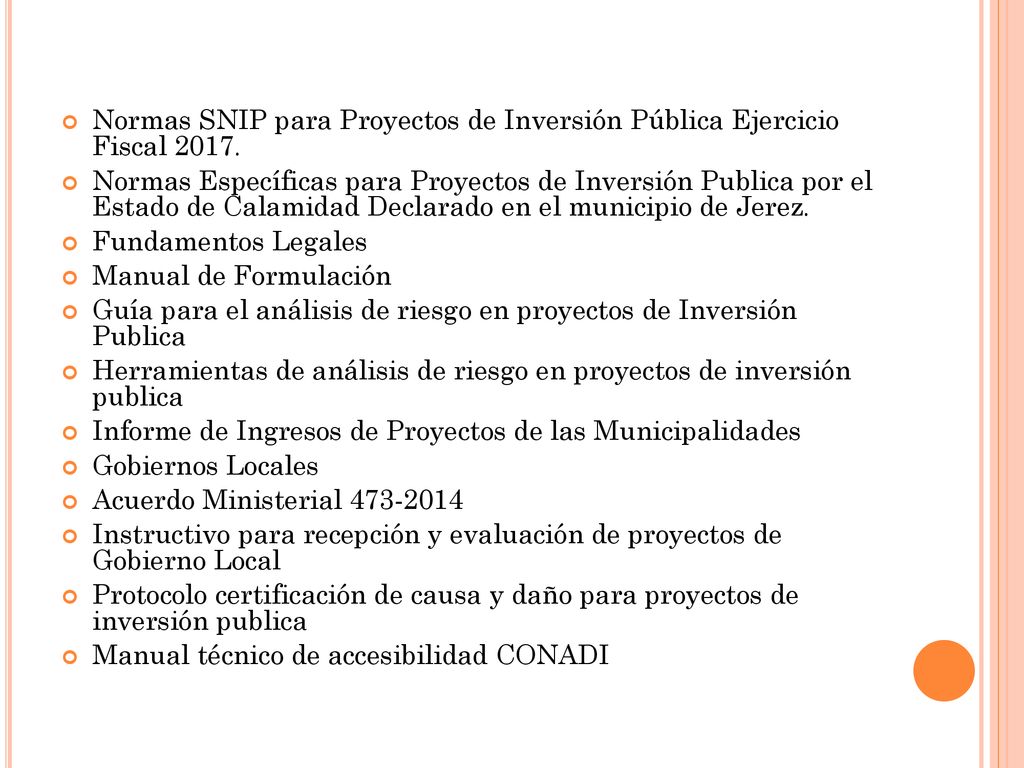 Normas SNIP para Proyectos de Inversión Pública Ejercicio Fiscal 2017.

Normas Específicas para Proyectos de Inversión Publica por el Estado de Calamidad Declarado en el municipio de Jerez.

Fundamentos Legales

Manual de Formulación

Guía para el análisis de riesgo en proyectos de Inversión Publica

Herramientas de análisis de riesgo en proyectos de inversión publica

Informe de Ingresos de Proyectos de las Municipalidades

Gobiernos Locales

Acuerdo Ministerial 473-2014

Instructivo para recepción y evaluación de proyectos de Gobierno Local

Protocolo certificación de causa y daño para proyectos de inversión publica

Manual técnico de accesibilidad CONADI